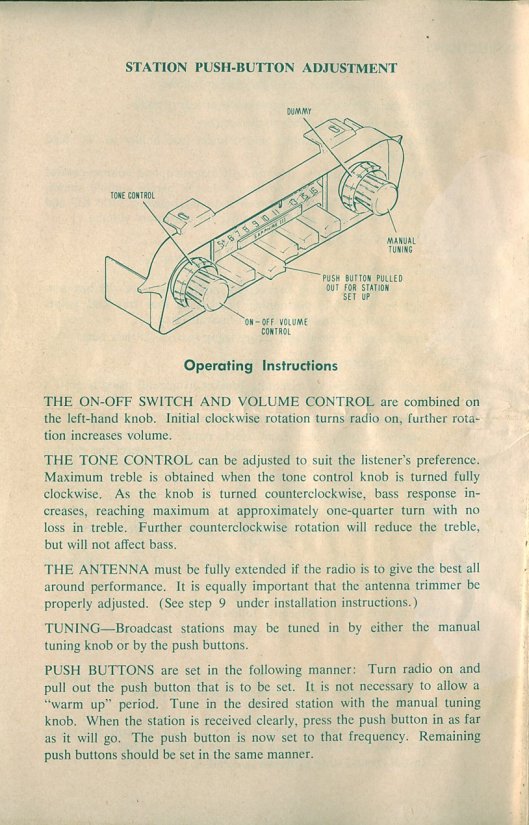 STATION PUSH-BUTTON ADJUSTMENT

DUMMY

TONE CONTROL

MANUAL TUNING

PUSH BUTTON PULLED OUT FOR STATION SET UP

ON-OFF VOLUME CONTROL

Operating Instructions

THE ON-OFF SWITCH AND VOLUME CONTROL are combined on the left-hand knob. Initial clockwise rotation turns radio on, further rotation increases volume.

THE TONE CONTROL can be adjusted to suit the listener's preference. Maximum treble is obtained when the tone control knob is turned fully clockwise. As the knob is turned counterclockwise, bass response increases, reaching maximum at approximately one-quarter turn with no loss in treble. Further counterclockwise rotation will reduce the treble, but will not affect bass.

THE ANTENNA must be fully extended if the radio is to give the best all around performance. It is equally important that the antenna trimmer be properly adjusted. (See step 9 under installation instructions.)

TUNING—Broadcast stations may be tuned in by either the manual tuning knob or by the push buttons.

PUSH BUTTONS are set in the following manner: Turn radio on and pull out the push button that is to be set. It is not necessary to allow a "warm up" period. Tune in the desired station with the manual tuning knob. When the station is received clearly, press the push button in as far as it will go. The push button is now set to that frequency. Remaining push buttons should be set in the same manner.